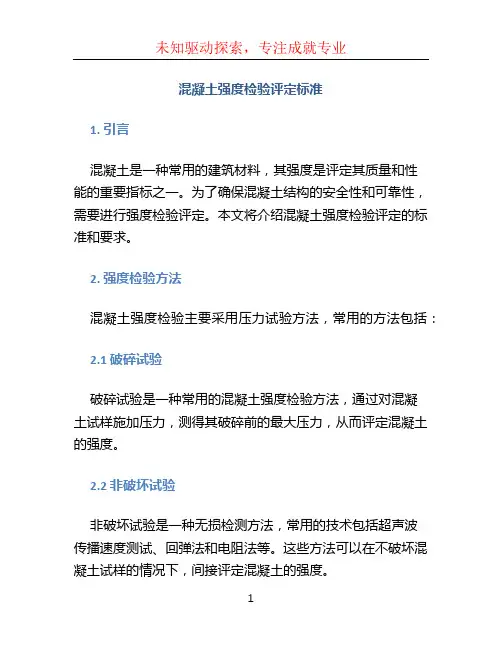 未知驱动探索，专注成就专业

混凝土强度检验评定标准

1. 引言

混凝土是一种常用的建筑材料，其强度是评定其质量和性能的重要指标之一。为了确保混凝土结构的安全性和可靠性，需要进行强度检验评定。本文将介绍混凝土强度检验评定的标准和要求。

2. 强度检验方法

混凝土强度检验主要采用压力试验方法，常用的方法包括：

2.1 破碎试验

破碎试验是一种常用的混凝土强度检验方法，通过对混凝土试样施加压力，测得其破碎前的最大压力，从而评定混凝土的强度。

2.2 非破坏试验

非破坏试验是一种无损检测方法，常用的技术包括超声波传播速度测试、回弹法和电阻法等。这些方法可以在不破坏混凝土试样的情况下，间接评定混凝土的强度。

1